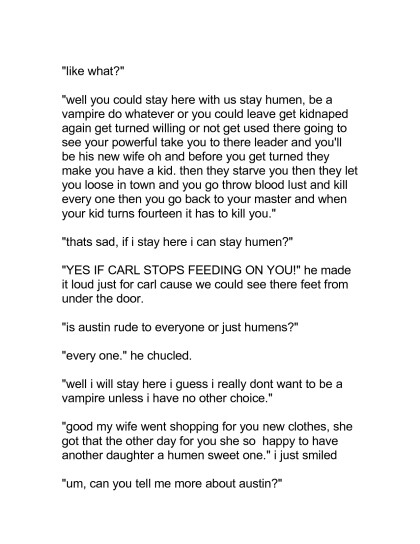 "like what?"

"well you could stay here with us stay humen, be a vampire do whatever or you could leave get kidnaped again get turned willing or not get used there going to see your powerful take you to there leader and you'll be his new wife oh and before you get turned they make you have a kid. then they starve you then they let you loose in town and you go throw blood lust and kill every one then you go back to your master and when your kid turns fourteen it has to kill you."

"thats sad, if i stay here i can stay humen?"

"YES IF CARL STOPS FEEDING ON YOU!" he made it loud just for carl cause we could see there feet from under the door.

"is austin rude to everyone or just humens?"

"every one." he chucled.

"well i will stay here i guess i really dont want to be a vampire unless i have no other choice."

"good my wife went shopping for you new clothes, she got that the other day for you she so happy to have another daughter a humen sweet one." i just smiled

"um, can you tell me more about austin?"